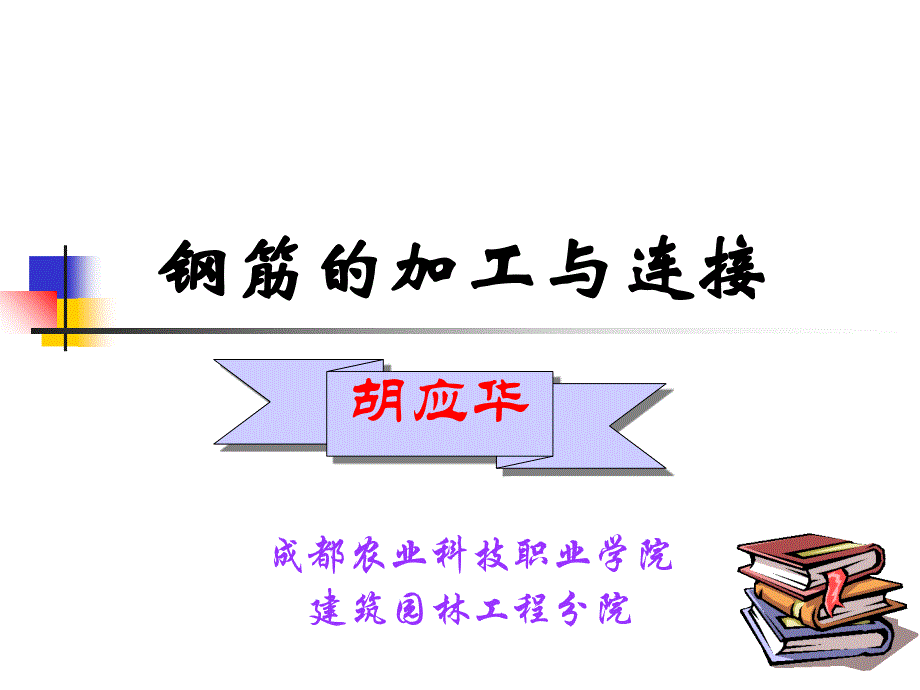 钢筋的加工与连接

胡应华

成都农业科技职业学院
建筑园林工程分院